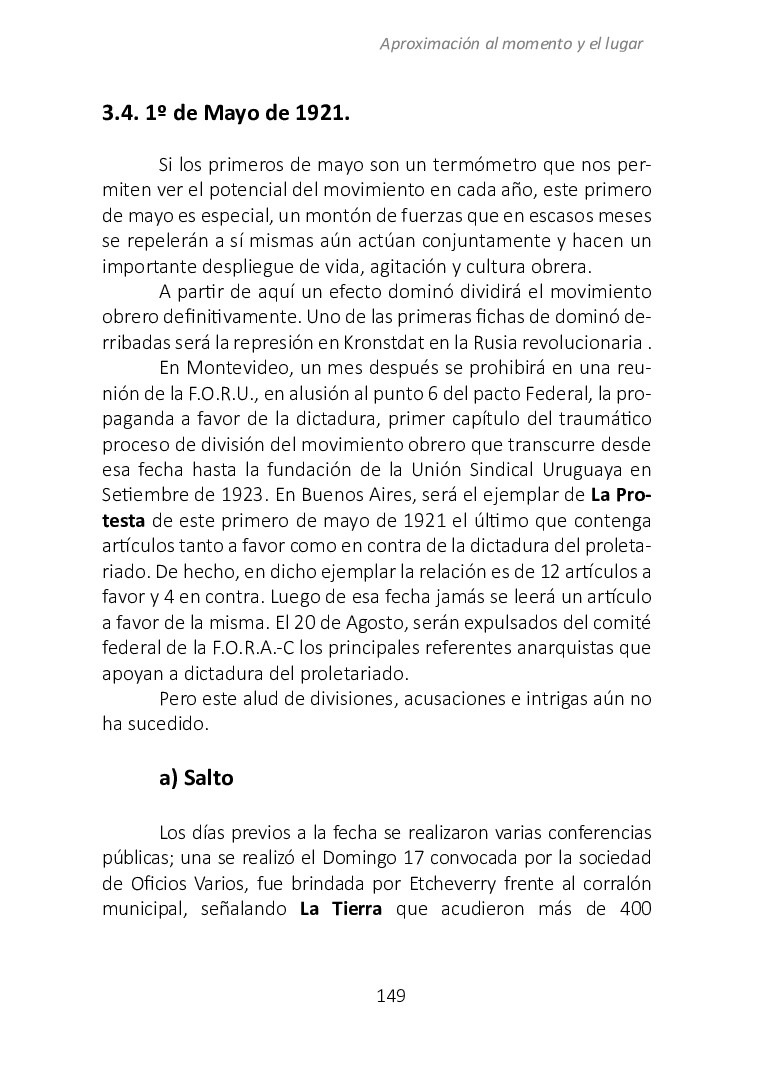 Aproximación al momento y el lugar

3.4. 1º de Mayo de 1921.

Si los primeros de mayo son un termómetro que nos permiten ver el potencial del movimiento en cada año, este primero de mayo es especial, un montón de fuerzas que en escasos meses se repelerán a sí mismas aún actúan conjuntamente y hacen un importante despliegue de vida, agitación y cultura obrera.

A partir de aquí un efecto dominó dividirá el movimiento obrero definitivamente. Uno de las primeras fichas de dominó derribadas será la represión en Kronstdat en la Rusia revolucionaria .

En Montevideo, un mes después se prohibirá en una reunión de la F.O.R.U., en alusión al punto 6 del pacto Federal, la propaganda a favor de la dictadura, primer capítulo del traumático proceso de división del movimiento obrero que transcurre desde esa fecha hasta la fundación de la Unión Sindical Uruguaya en Setiembre de 1923. En Buenos Aires, será el ejemplar de La Protesta de este primero de mayo de 1921 el último que contenga artículos tanto a favor como en contra de la dictadura del proletariado. De hecho, en dicho ejemplar la relación es de 12 artículos a favor y 4 en contra. Luego de esa fecha jamás se leerá un artículo a favor de la misma. El 20 de Agosto, serán expulsados del comité federal de la F.O.R.A.-C los principales referentes anarquistas que apoyan a dictadura del proletariado.

Pero este alud de divisiones, acusaciones e intrigas aún no ha sucedido.

a) Salto

Los días previos a la fecha se realizaron varias conferencias públicas; una se realizó el Domingo 17 convocada por la sociedad de Oficios Varios, fue brindada por Etcheverry frente al corralón municipal, señalando La Tierra que acudieron más de 400

149